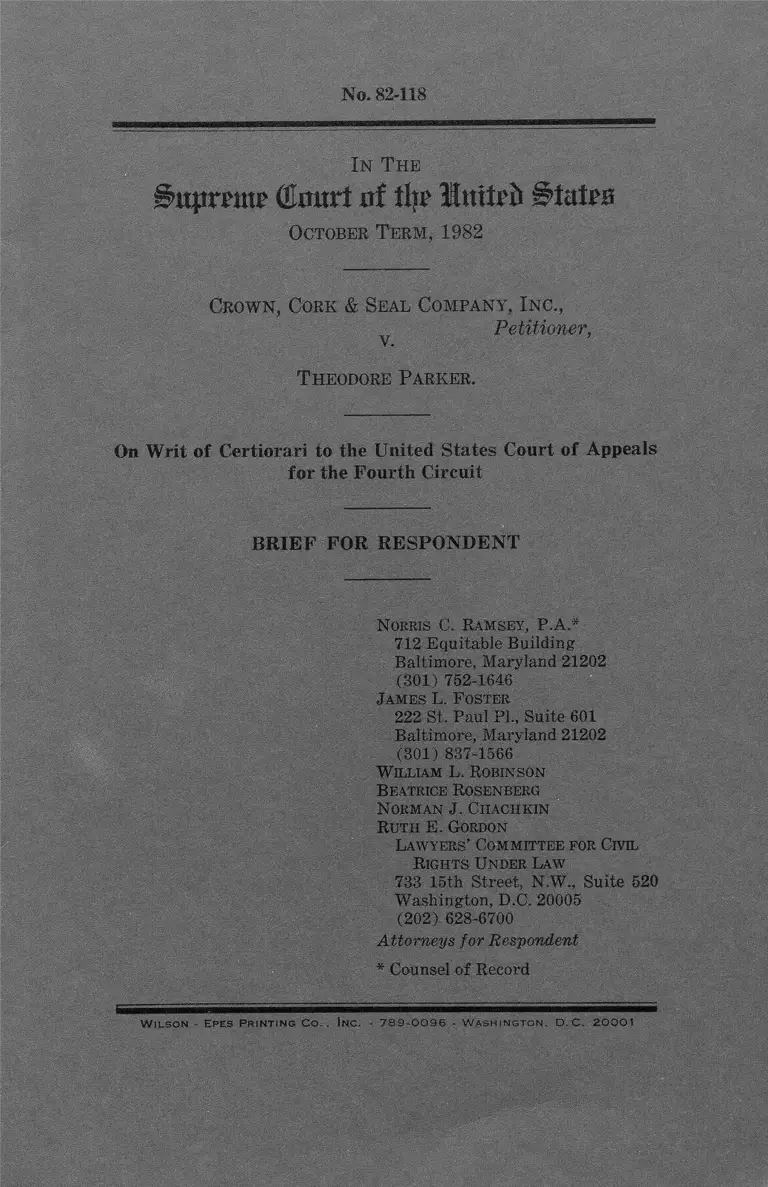 No. 82-118

IN THE

Supreme Court of the United States

OCTOBER TERM, 1982

CROWN, CORK & SEAL COMPANY, INC.,
Petitioner,
v.
THEODORE PARKER.

On Writ of Certiorari to the United States Court of Appeals for the Fourth Circuit

BRIEF FOR RESPONDENT

NORRIS C. RAMSEY, P.A.*
712 Equitable Building
Baltimore, Maryland 21202
(301) 752-1646
JAMES L. FOSTER
222 St. Paul Pl., Suite 601
Baltimore, Maryland 21202
(301) 837-1566
WILLIAM L. ROBINSON
BEATRICE ROSENBERG
NORMAN J. CHACHKIN
RUTH E. GORDON
LAWYERS' COMMITTEE FOR CIVIL RIGHTS UNDER LAW
733 15th Street, N.W., Suite 520
Washington, D.C. 20005
(202) 628-6700
Attorneys for Respondent
* Counsel of Record

WILSON - EPES PRINTING CO., INC. - 789-0096 - WASHINGTON, D.C. 20001